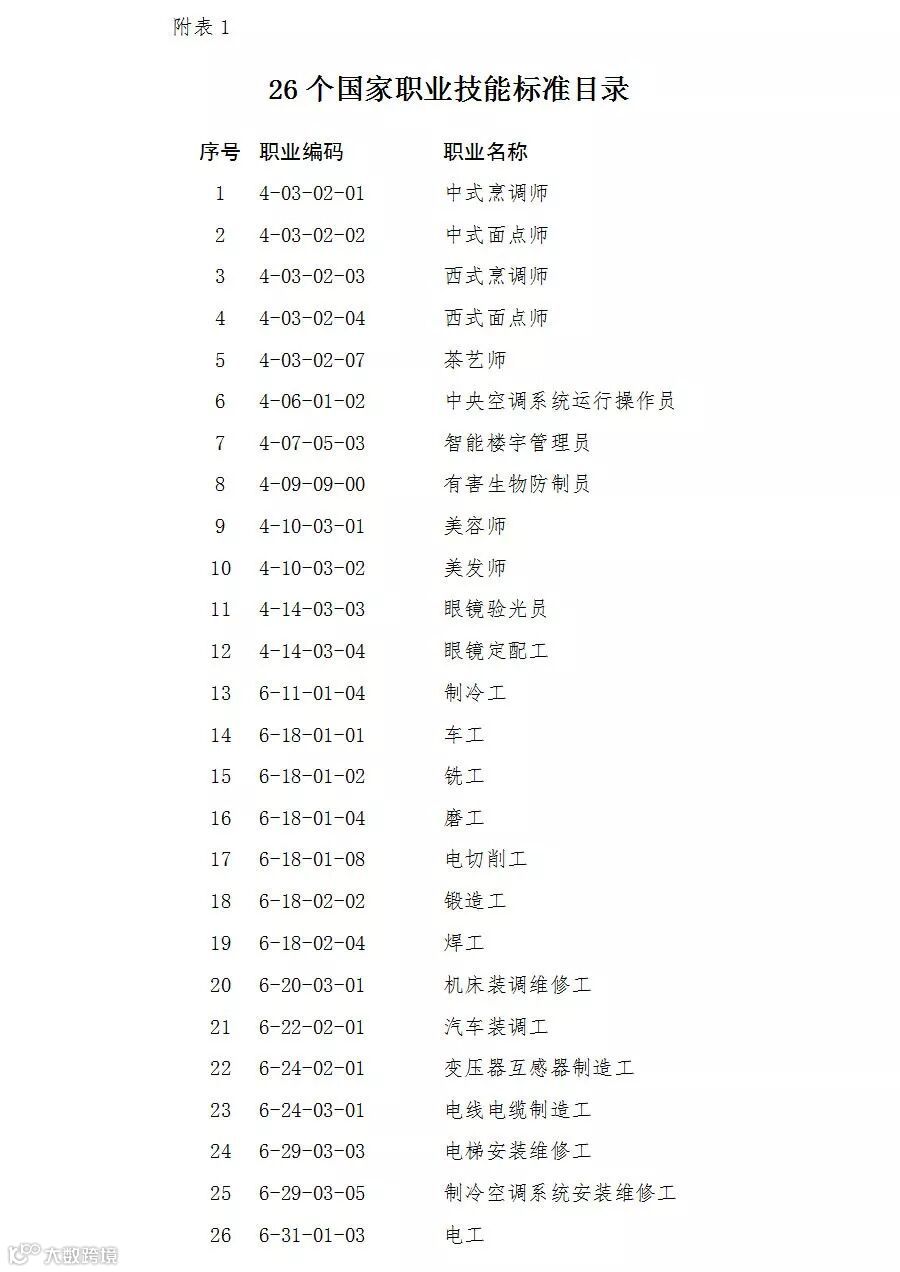 附表 1

26 个国家职业技能标准目录

| 序号 | 职业编码 | 职业名称 |
|---|---|---|
| 1 | 4-03-02-01 | 中式烹调师 |
| 2 | 4-03-02-02 | 中式面点师 |
| 3 | 4-03-02-03 | 西式烹调师 |
| 4 | 4-03-02-04 | 西式面点师 |
| 5 | 4-03-02-07 | 茶艺师 |
| 6 | 4-06-01-02 | 中央空调系统运行操作员 |
| 7 | 4-07-05-03 | 智能楼宇管理员 |
| 8 | 4-09-09-00 | 有害生物防制员 |
| 9 | 4-10-03-01 | 美容师 |
| 10 | 4-10-03-02 | 美发师 |
| 11 | 4-14-03-03 | 眼镜验光员 |
| 12 | 4-14-03-04 | 眼镜定配工 |
| 13 | 6-11-01-04 | 制冷工 |
| 14 | 6-18-01-01 | 车工 |
| 15 | 6-18-01-02 | 铣工 |
| 16 | 6-18-01-04 | 磨工 |
| 17 | 6-18-01-08 | 电切削工 |
| 18 | 6-18-02-02 | 锻造工 |
| 19 | 6-18-02-04 | 焊工 |
| 20 | 6-20-03-01 | 机床装调维修工 |
| 21 | 6-22-02-01 | 汽车装调工 |
| 22 | 6-24-02-01 | 变压器互感器制造工 |
| 23 | 6-24-03-01 | 电线电缆制造工 |
| 24 | 6-29-03-03 | 电梯安装维修工 |
| 25 | 6-29-03-05 | 制冷空调系统安装维修工 |
| 26 | 6-31-01-03 | 电工 |

大数跨境